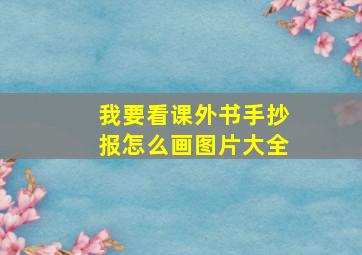 我要看课外书手抄报怎么画图片大全